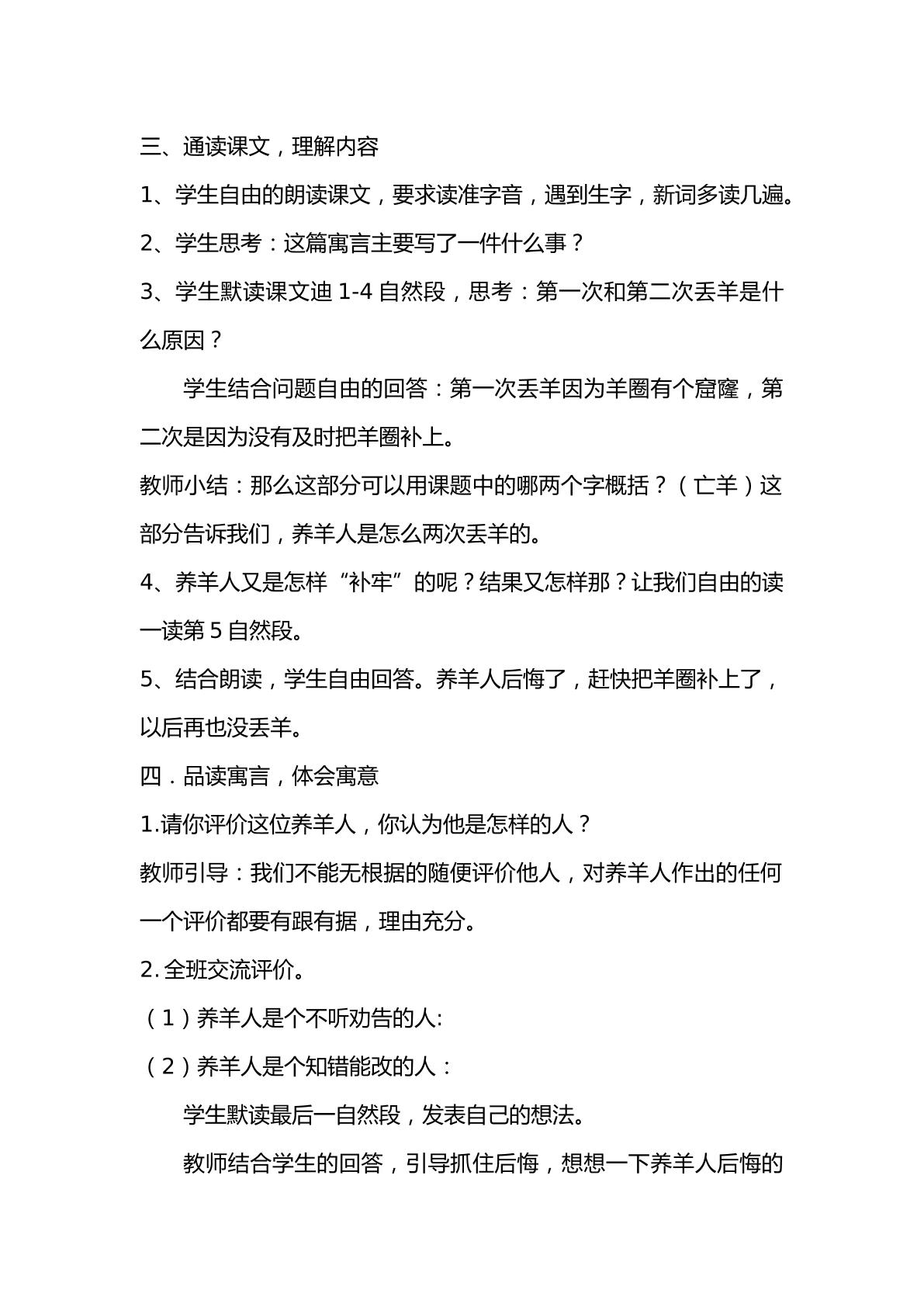 三、通读课文，理解内容

1、学生自由的朗读课文，要求读准字音，遇到生字，新词多读几遍。

2、学生思考：这篇寓言主要写了一件什么事？

3、学生默读课文迪1-4自然段，思考：第一次和第二次丢羊是什么原因？

学生结合问题自由的回答：第一次丢羊因为羊圈有个窟窿，第二次是因为没有及时把羊圈补上。

教师小结：那么这部分可以用课题中的哪两个字概括？（亡羊）这部分告诉我们，养羊人是怎么两次丢羊的。

4、养羊人又是怎样“补牢”的呢？结果又怎样那？让我们自由的读一读第5自然段。

5、结合朗读，学生自由回答。养羊人后悔了，赶快把羊圈补上了，以后再也没丢羊。

四．品读寓言，体会寓意

1.请你评价这位养羊人，你认为他是怎样的人？

教师引导：我们不能无根据的随便评价他人，对养羊人作出的任何一个评价都要有跟有据，理由充分。

2.全班交流评价。

（1）养羊人是个不听劝告的人:

（2）养羊人是个知错能改的人：

学生默读最后一自然段，发表自己的想法。

教师结合学生的回答，引导抓住后悔，想想一下养羊人后悔的